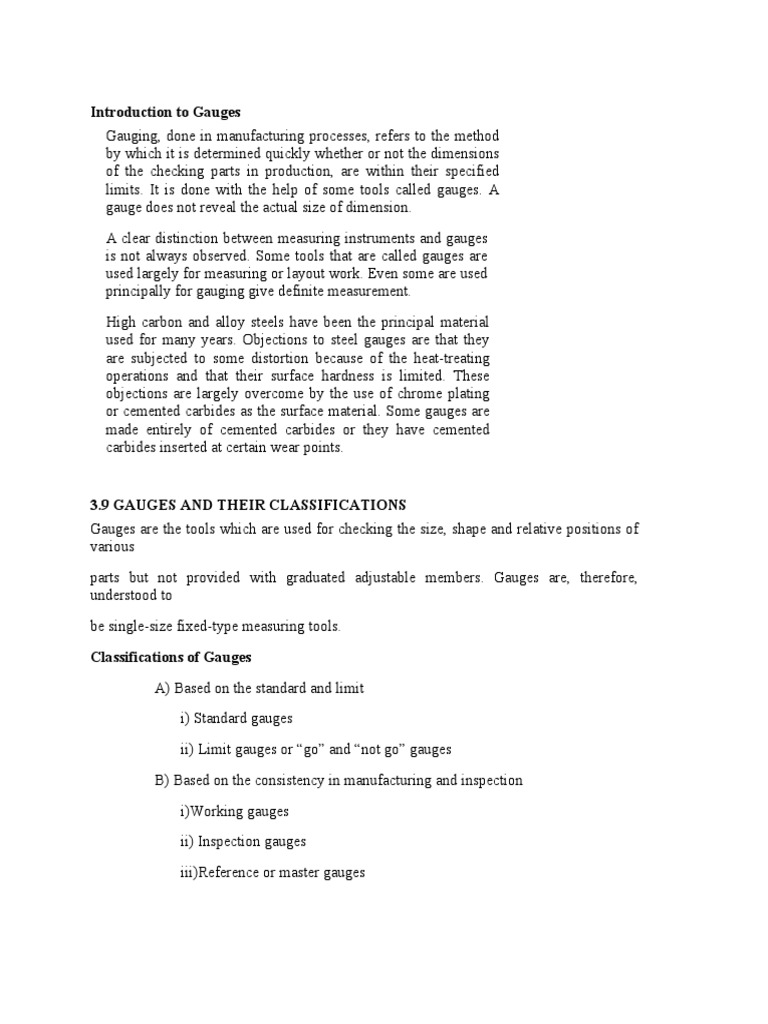 Introduction to Gauges

Gauging, done in manufacturing processes, refers to the method by which it is determined quickly whether or not the dimensions of the checking parts in production, are within their specified limits. It is done with the help of some tools called gauges. A gauge does not reveal the actual size of dimension.

A clear distinction between measuring instruments and gauges is not always observed. Some tools that are called gauges are used largely for measuring or layout work. Even some are used principally for gauging give definite measurement.

High carbon and alloy steels have been the principal material used for many years. Objections to steel gauges are that they are subjected to some distortion because of the heat-treating operations and that their surface hardness is limited. These objections are largely overcome by the use of chrome plating or cemented carbides as the surface material. Some gauges are made entirely of cemented carbides or they have cemented carbides inserted at certain wear points.

3.9 GAUGES AND THEIR CLASSIFICATIONS

Gauges are the tools which are used for checking the size, shape and relative positions of various

parts but not provided with graduated adjustable members. Gauges are, therefore, understood to

be single-size fixed-type measuring tools.

Classifications of Gauges

A) Based on the standard and limit

i) Standard gauges

ii) Limit gauges or “go” and “not go” gauges

B) Based on the consistency in manufacturing and inspection

i)Working gauges

ii) Inspection gauges

iii)Reference or master gauges